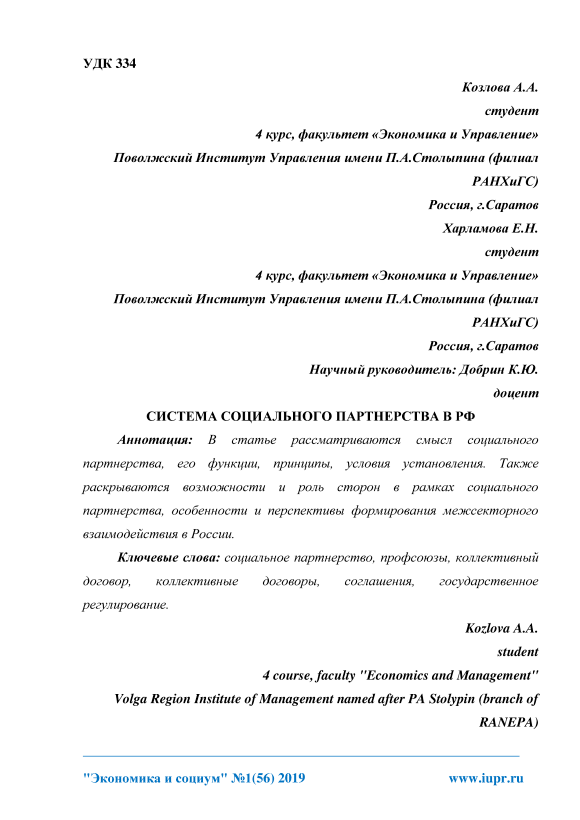 УДК 334

Козлова А.А.

студент

4 курс, факультет «Экономика и Управление»

Поволжский Институт Управления имени П.А.Столыпина (филиал РАНХиГС)

Россия, г.Саратов

Харламова Е.Н.

студент

4 курс, факультет «Экономика и Управление»

Поволжский Институт Управления имени П.А.Столыпина (филиал РАНХиГС)

Россия, г.Саратов

Научный руководитель: Добрин К.Ю.

доцент

СИСТЕМА СОЦИАЛЬНОГО ПАРТНЕРСТВА В РФ

Аннотация: В статье рассматриваются смысл социального партнерства, его функции, принципы, условия установления. Также раскрываются возможности и роль сторон в рамках социального партнерства, особенности и перспективы формирования межсекторного взаимодействия в России.

Ключевые слова: социальное партнерство, профсоюзы, коллективный договор, коллективные договоры, соглашения, государственное регулирование.

Kozlova A.A.

student

4 course, faculty "Economics and Management"

Volga Region Institute of Management named after PA Stolypin (branch of RANEPA)

"Экономика и социум" №1(56) 2019 www.iupr.ru